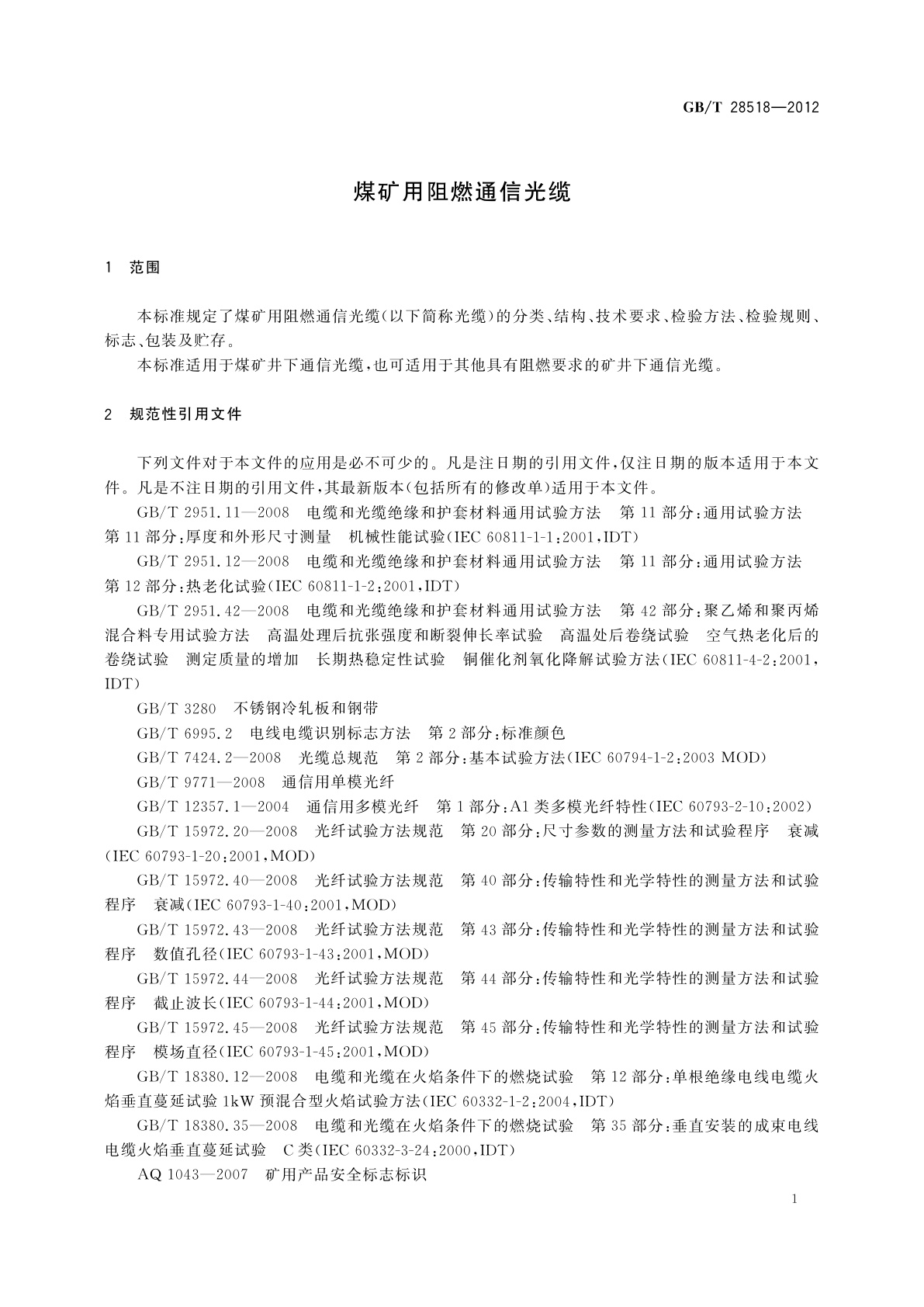 GB/T 28518—2012

煤矿用阻燃通信光缆

1 范围

本标准规定了煤矿用阻燃通信光缆(以下简称光缆)的分类、结构、技术要求、检验方法、检验规则、标志、包装及贮存。

本标准适用于煤矿井下通信光缆,也可适用于其他具有阻燃要求的矿井下通信光缆。

2 规范性引用文件

下列文件对于本文件的应用是必不可少的。凡是注日期的引用文件,仅注日期的版本适用于本文件。凡是不注日期的引用文件,其最新版本(包括所有的修改单)适用于本文件。

GB/T 2951.11—2008 电缆和光缆绝缘和护套材料通用试验方法 第11部分:通用试验方法 第11部分:厚度和外形尺寸测量 机械性能试验(IEC 60811-1-1:2001,IDT)

GB/T 2951.12—2008 电缆和光缆绝缘和护套材料通用试验方法 第11部分:通用试验方法 第12部分:热老化试验(IEC 60811-1-2:2001,IDT)

GB/T 2951.42—2008 电缆和光缆绝缘和护套材料通用试验方法 第42部分:聚乙烯和聚丙烯混合料专用试验方法 高温处理后抗张强度和断裂伸长率试验 高温处后卷绕试验 空气热老化后的卷绕试验 测定质量的增加 长期热稳定性试验 铜催化剂氧化降解试验方法(IEC 60811-4-2:2001,IDT)

GB/T 3280 不锈钢冷轧板和钢带

GB/T 6995.2 电线电缆识别标志方法 第2部分:标准颜色

GB/T 7424.2—2008 光缆总规范 第2部分:基本试验方法(IEC 60794-1-2:2003 MOD)

GB/T 9771—2008 通信用单模光纤

GB/T 12357.1—2004 通信用多模光纤 第1部分:A1类多模光纤特性(IEC 60793-2-10:2002)

GB/T 15972.20—2008 光纤试验方法规范 第20部分:尺寸参数的测量方法和试验程序 衰减(IEC 60793-1-20:2001,MOD)

GB/T 15972.40—2008 光纤试验方法规范 第40部分:传输特性和光学特性的测量方法和试验程序 衰减(IEC 60793-1-40:2001,MOD)

GB/T 15972.43—2008 光纤试验方法规范 第43部分:传输特性和光学特性的测量方法和试验程序 数值孔径(IEC 60793-1-43:2001,MOD)

GB/T 15972.44—2008 光纤试验方法规范 第44部分:传输特性和光学特性的测量方法和试验程序 截止波长(IEC 60793-1-44:2001,MOD)

GB/T 15972.45—2008 光纤试验方法规范 第45部分:传输特性和光学特性的测量方法和试验程序 模场直径(IEC 60793-1-45:2001,MOD)

GB/T 18380.12—2008 电缆和光缆在火焰条件下的燃烧试验 第12部分:单根绝缘电线电缆火焰垂直蔓延试验 1kW预混合型火焰试验方法(IEC 60332-1-2:2004,IDT)

GB/T 18380.35—2008 电缆和光缆在火焰条件下的燃烧试验 第35部分:垂直安装的成束电线电缆火焰垂直蔓延试验 C类(IEC 60332-3-24:2000,IDT)

AQ 1043—2007 矿用产品安全标志标识

1